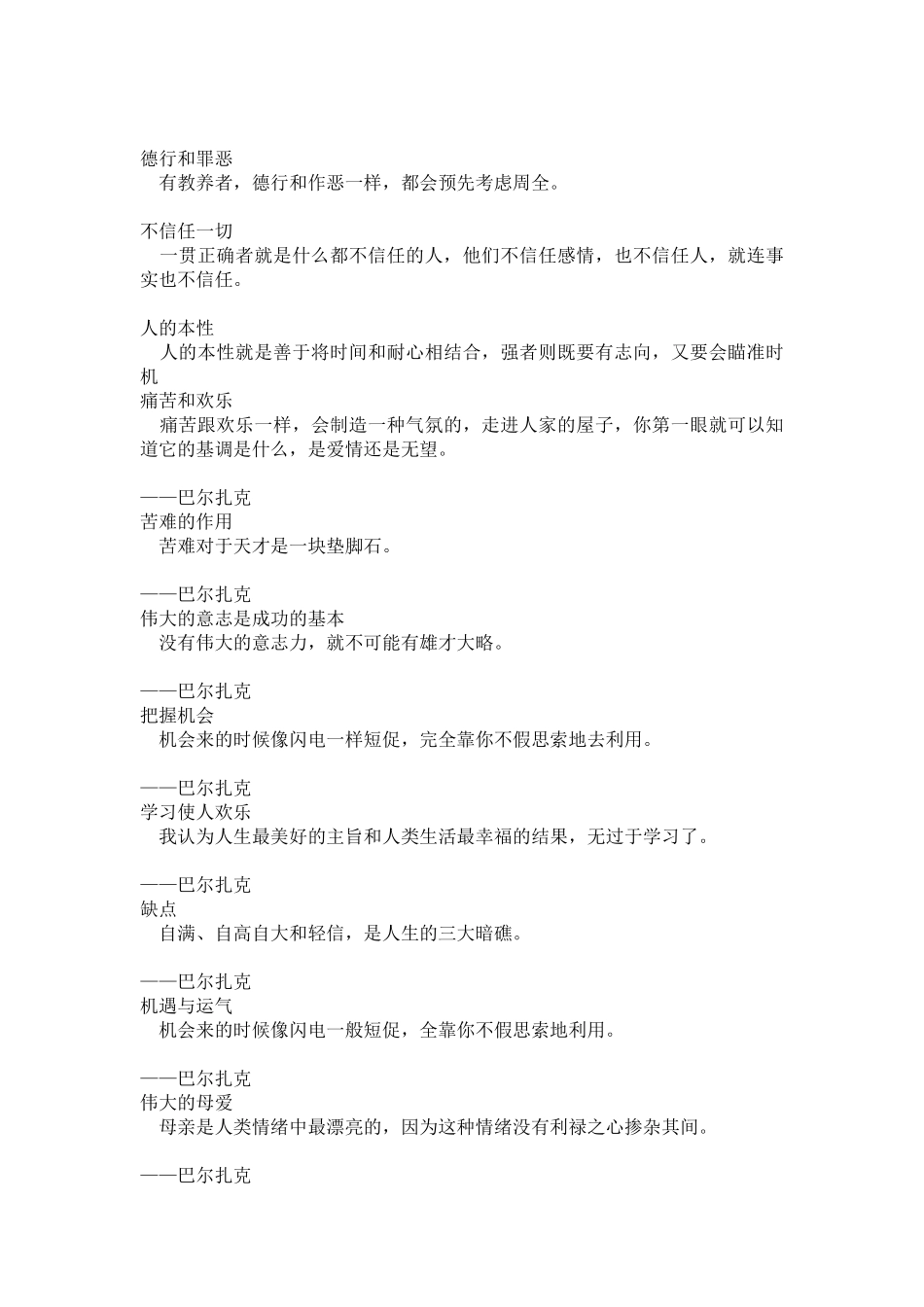 德行和罪恶
有教养者，德行和作恶一样，都会预先考虑周全。

不信任一切
一贯正确者就是什么都不信任的人，他们不信任感情，也不信任人，就连事实也不信任。

人的本性
人的本性就是善于将时间和耐心相结合，强者则既要有志向，又要会瞄准时机

痛苦和欢乐
痛苦跟欢乐一样，会制造一种气氛的，走进人家的屋子，你第一眼就可以知道它的基调是什么，是爱情还是无望。

——巴尔扎克
苦难的作用
苦难对于天才是一块垫脚石。

——巴尔扎克
伟大的意志是成功的基本
没有伟大的意志力，就不可能有雄才大略。

——巴尔扎克
把握机会
机会来的时候像闪电一样短促，完全靠你不假思索地去利用。

——巴尔扎克
学习使人欢乐
我认为人生最美好的主旨和人类生活最幸福的结果，无过于学习了。

——巴尔扎克
缺点
自满、自高自大和轻信，是人生的三大暗礁。

——巴尔扎克
机遇与运气
机会来的时候像闪电一般短促，全靠你不假思索地利用。

——巴尔扎克
伟大的母爱
母亲是人类情绪中最漂亮的，因为这种情绪没有利禄之心掺杂其间。

——巴尔扎克